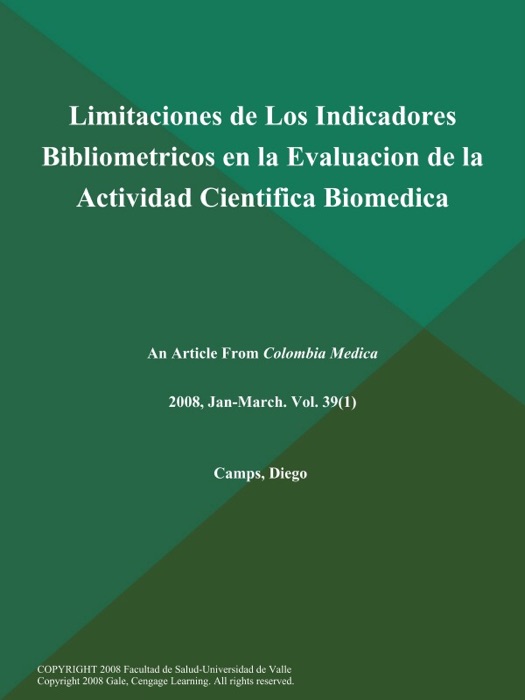 Limitaciones de Los Indicadores Bibliometricos en la Evaluacion de la Actividad Cientifica Biomedica

An Article From Colombia Medica

2008, Jan-March. Vol. 39(1)

Camps, Diego

COPYRIGHT 2008 Facultad de Salud-Universidad de Valle
Copyright 2008 Gale, Cengage Learning. All rights reserved.